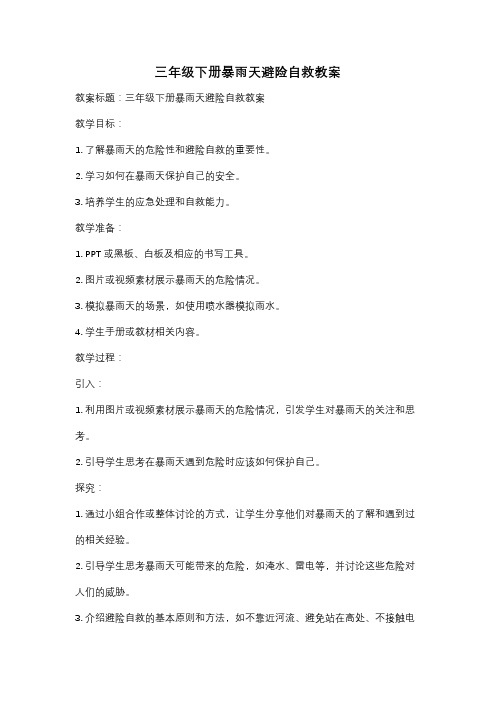 三年级下册暴雨天避险自救教案

教案标题：三年级下册暴雨天避险自救教案

教学目标：

1. 了解暴雨天的危险性和避险自救的重要性。

2. 学习如何在暴雨天保护自己的安全。

3. 培养学生的应急处理和自救能力。

教学准备：

1. PPT 或黑板、白板及相应的书写工具。

2. 图片或视频素材展示暴雨天的危险情况。

3. 模拟暴雨天的场景，如使用喷水器模拟雨水。

4. 学生手册或教材相关内容。

教学过程：

引入：

1. 利用图片或视频素材展示暴雨天的危险情况，引发学生对暴雨天的关注和思考。

2. 引导学生思考在暴雨天遇到危险时应该如何保护自己。

探究：

1. 通过小组合作或整体讨论的方式，让学生分享他们对暴雨天的了解和遇到过的相关经验。

2. 引导学生思考暴雨天可能带来的危险，如淹水、雷电等，并讨论这些危险对人们的威胁。

3. 介绍避险自救的基本原则和方法，如不靠近河流、避免站在高处、不接触电